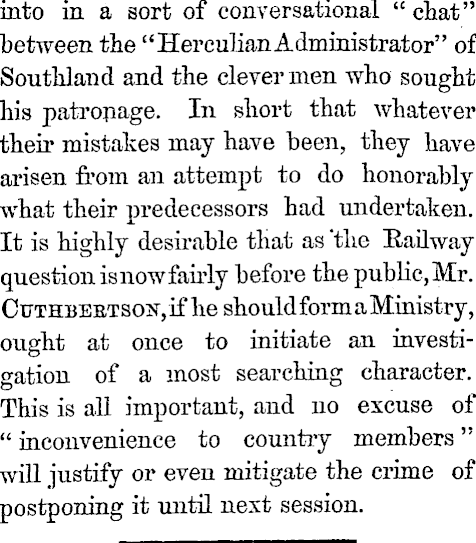 into in a sort of conversational "chat" between the "Herculian Administrator" of Southland and the clever men who sought his patronage. In short that whatever their mistakes may have been, they have arisen from an attempt to do honorably what their predecessors had undertaken. It is highly desirable that as the Railway question is now fairly before the public, Mr. CUTHBERTSON, if he should form a Ministry, ought at once to initiate an investigation of a most searching character. This is all important, and no excuse of "inconvenience to country members" will justify or even mitigate the crime of postponing it until next session.